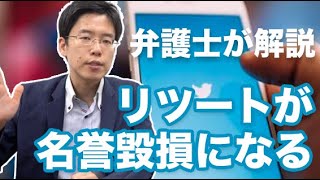 弁護士が解説

リツートが
名誉毀損になる